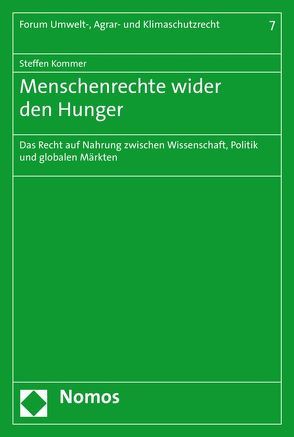 Forum Umwelt-, Agrar- und Klimaschutzrecht 7

Steffen Kommer

Menschenrechte wider den Hunger

Das Recht auf Nahrung zwischen Wissenschaft, Politik und globalen Märkten

Nomos